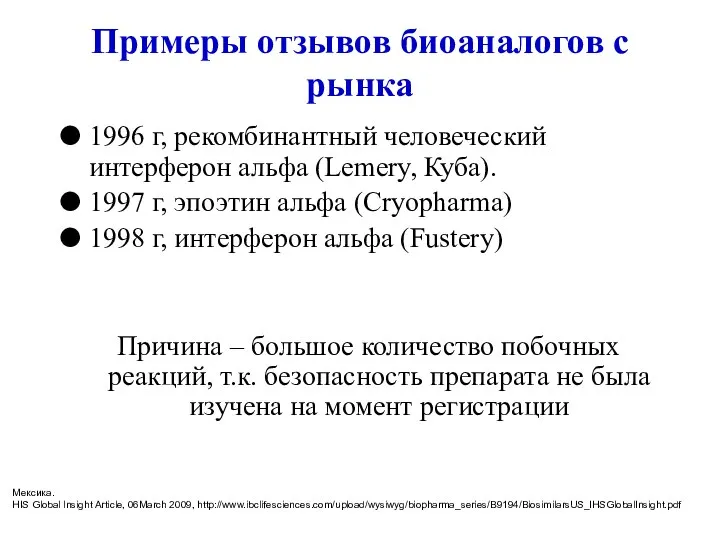 Примеры отзывов биоаналогов с рынка

● 1996 г, рекомбинантный человеческий интерферон альфа (Lemery, Куба).
● 1997 г, эпоэтин альфа (Cryopharma)
● 1998 г, интерферон альфа (Fustery)

Причина – большое количество побочных реакций, т.к. безопасность препарата не была изучена на момент регистрации

Мексика.
HIS Global Insight Article, 06March 2009, http://www.ibclifesciences.com/upload/wysiwyg/biopharma_series/B9194/BiosimilarsUS_IHSGlobalInsight.pdf